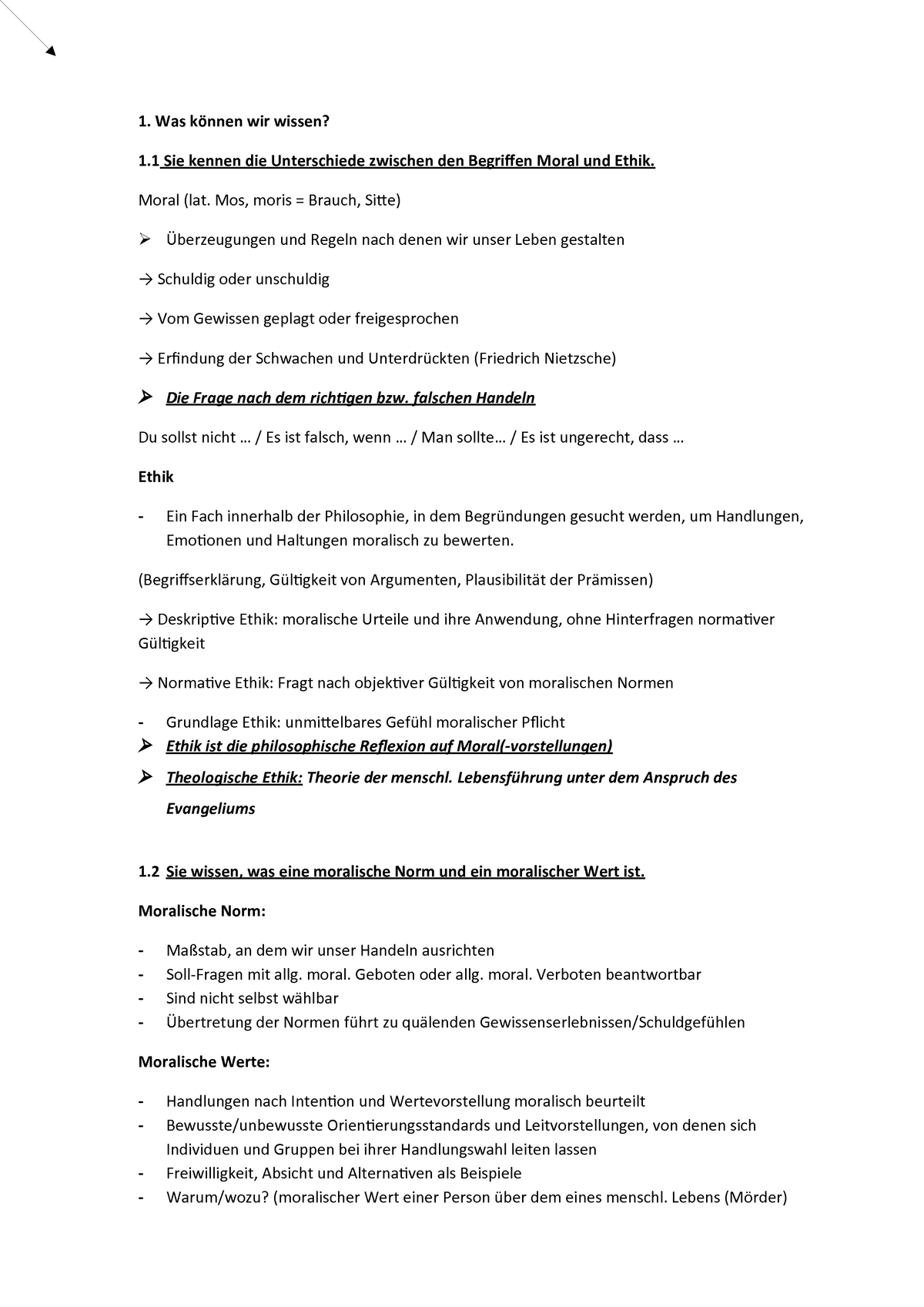 1. Was können wir wissen?

1.1 Sie kennen die Unterschiede zwischen den Begriffen Moral und Ethik.

Moral (lat. Mos, moris = Brauch, Sitte)

➢ Überzeugungen und Regeln nach denen wir unser Leben gestalten

→ Schuldig oder unschuldig

→ Vom Gewissen geplagt oder freigesprochen

→ Erfindung der Schwachen und Unterdrückten (Friedrich Nietzsche)

➢ Die Frage nach dem richtigen bzw. falschen Handeln

Du sollst nicht … / Es ist falsch, wenn … / Man sollte… / Es ist ungerecht, dass …

Ethik

- Ein Fach innerhalb der Philosophie, in dem Begründungen gesucht werden, um Handlungen, Emotionen und Haltungen moralisch zu bewerten.

(Begriffserklärung, Gültigkeit von Argumenten, Plausibilität der Prämissen)

→ Deskriptive Ethik: moralische Urteile und ihre Anwendung, ohne Hinterfragen normativer Gültigkeit

→ Normative Ethik: Fragt nach objektiver Gültigkeit von moralischen Normen

- Grundlage Ethik: unmittelbares Gefühl moralischer Pflicht
➢ Ethik ist die philosophische Reflexion auf Moral(-vorstellungen)
➢ Theologische Ethik: Theorie der menschl. Lebensführung unter dem Anspruch des Evangeliums

1.2 Sie wissen, was eine moralische Norm und ein moralischer Wert ist.

Moralische Norm:

- Maßstab, an dem wir unser Handeln ausrichten
- Soll-Fragen mit allg. moral. Geboten oder allg. moral. Verboten beantwortbar
- Sind nicht selbst wählbar
- Übertretung der Normen führt zu quälenden Gewissenserlebnissen/Schuldgefühlen

Moralische Werte:

- Handlungen nach Intention und Wertevorstellung moralisch beurteilt
- Bewusste/unbewusste Orientierungsstandards und Leitvorstellungen, von denen sich Individuen und Gruppen bei ihrer Handlungswahl leiten lassen
- Freiwilligkeit, Absicht und Alternativen als Beispiele
- Warum/wozu? (moralischer Wert einer Person über dem eines menschl. Lebens (Mörder)